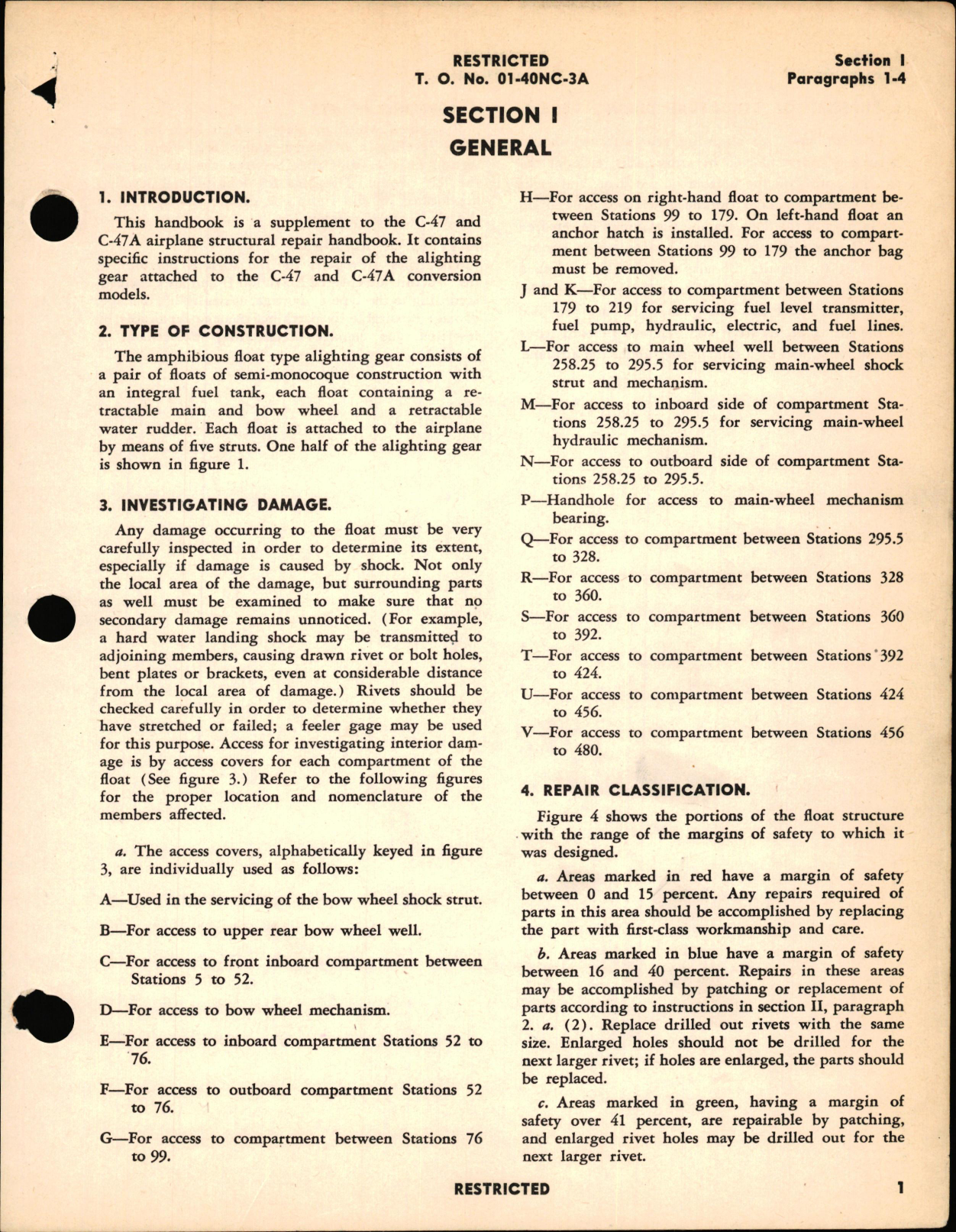 RESTRICTED
T. O. No. 01-40NC-3A

Section I
Paragraphs 1-4

SECTION I
GENERAL

1. INTRODUCTION.

This handbook is a supplement to the C-47 and C-47A airplane structural repair handbook. It contains specific instructions for the repair of the alighting gear attached to the C-47 and C-47A conversion models.

2. TYPE OF CONSTRUCTION.

The amphibious float type alighting gear consists of a pair of floats of semi-monocoque construction with an integral fuel tank, each float containing a retractable main and bow wheel and a retractable water rudder. Each float is attached to the airplane by means of five struts. One half of the alighting gear is shown in figure 1.

3. INVESTIGATING DAMAGE.

Any damage occurring to the float must be very carefully inspected in order to determine its extent, especially if damage is caused by shock. Not only the local area of the damage, but surrounding parts as well must be examined to make sure that no secondary damage remains unnoticed. (For example, a hard water landing shock may be transmitted to adjoining members, causing drawn rivet or bolt holes, bent plates or brackets, even at considerable distance from the local area of damage.) Rivets should be checked carefully in order to determine whether they have stretched or failed; a feeler gage may be used for this purpose. Access for investigating interior damage is by access covers for each compartment of the float (See figure 3.) Refer to the following figures for the proper location and nomenclature of the members affected.

a. The access covers, alphabetically keyed in figure 3, are individually used as follows:

A—Used in the servicing of the bow wheel shock strut.

B—For access to upper rear bow wheel well.

C—For access to front inboard compartment between Stations 5 to 52.

D—For access to bow wheel mechanism.

E—For access to inboard compartment Stations 52 to 76.

F—For access to outboard compartment Stations 52 to 76.

G—For access to compartment between Stations 76 to 99.

H—For access on right-hand float to compartment between Stations 99 to 179. On left-hand float an anchor hatch is installed. For access to compartment between Stations 99 to 179 the anchor bag must be removed.

J and K—For access to compartment between Stations 179 to 219 for servicing fuel level transmitter, fuel pump, hydraulic, electric, and fuel lines.

L—For access to main wheel well between Stations 258.25 to 295.5 for servicing main-wheel shock strut and mechanism.

M—For access to inboard side of compartment Stations 258.25 to 295.5 for servicing main-wheel hydraulic mechanism.

N—For access to outboard side of compartment Stations 258.25 to 295.5.

P—Handhole for access to main-wheel mechanism bearing.

Q—For access to compartment between Stations 295.5 to 328.

R—For access to compartment between Stations 328 to 360.

S—For access to compartment between Stations 360 to 392.

T—For access to compartment between Stations 392 to 424.

U—For access to compartment between Stations 424 to 456.

V—For access to compartment between Stations 456 to 480.

4. REPAIR CLASSIFICATION.

Figure 4 shows the portions of the float structure with the range of the margins of safety to which it was designed.

a. Areas marked in red have a margin of safety between 0 and 15 percent. Any repairs required of parts in this area should be accomplished by replacing the part with first-class workmanship and care.

b. Areas marked in blue have a margin of safety between 16 and 40 percent. Repairs in these areas may be accomplished by patching or replacement of parts according to instructions in section II, paragraph 2. a. (2). Replace drilled out rivets with the same size. Enlarged holes should not be drilled for the next larger rivet; if holes are enlarged, the parts should be replaced.

c. Areas marked in green, having a margin of safety over 41 percent, are repairable by patching, and enlarged rivet holes may be drilled out for the next larger rivet.

RESTRICTED
1